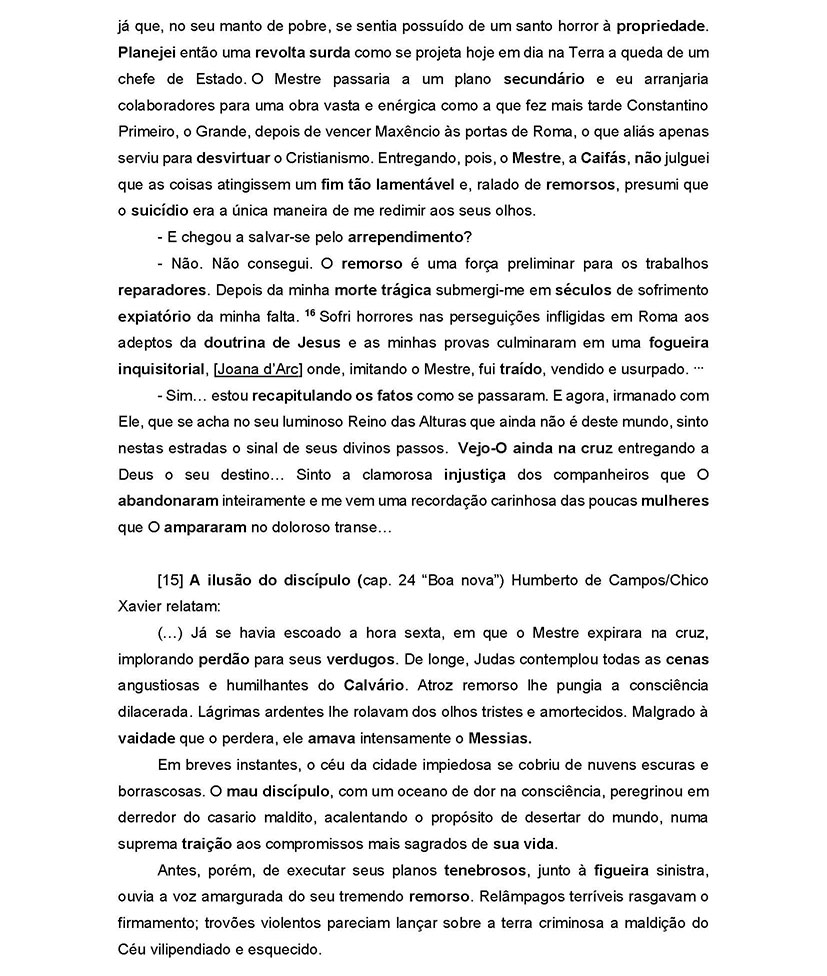 já que, no seu manto de pobre, se sentia possuído de um santo horror à propriedade. Planejei então uma revolta surda como se projeta hoje em dia na Terra a queda de um chefe de Estado. O Mestre passaria a um plano secundário e eu arranjaria colaboradores para uma obra vasta e enérgica como a que fez mais tarde Constantino Primeiro, o Grande, depois de vencer Maxêncio às portas de Roma, o que aliás apenas serviu para desvirtuar o Cristianismo. Entregando, pois, o Mestre, a Caifás, não julguei que as coisas atingissem um fim tão lamentável e, ralado de remorsos, presumi que o suicídio era a única maneira de me redimir aos seus olhos.

- E chegou a salvar-se pelo arrependimento?

- Não. Não consegui. O remorso é uma força preliminar para os trabalhos reparadores. Depois da minha morte trágica submergi-me em séculos de sofrimento expiatório da minha falta. $^{16}$ Sofri horrores nas perseguições infligidas em Roma aos adeptos da doutrina de Jesus e as minhas provas culminaram em uma fogueira inquisitorial, [Joana d'Arc] onde, imitando o Mestre, fui traído, vendido e usurpado. ...

- Sim... estou recapitulando os fatos como se passaram. E agora, irmanado com Ele, que se acha no seu luminoso Reino das Alturas que ainda não é deste mundo, sinto nestas estradas o sinal de seus divinos passos. Vejo-O ainda na cruz entregando a Deus o seu destino... Sinto a clamorosa injustiça dos companheiros que O abandonaram inteiramente e me vem uma recordação carinhosa das poucas mulheres que O ampararam no doloroso transe...

[15] A ilusão do discípulo (cap. 24 "Boa nova") Humberto de Campos/Chico Xavier relatam:

(...) Já se havia escoado a hora sexta, em que o Mestre expirara na cruz, implorando perdão para seus verdugos. De longe, Judas contemplou todas as cenas angustiosas e humilhantes do Calvário. Atroz remorso lhe pungia a consciência dilacerada. Lágrimas ardentes lhe rolavam dos olhos tristes e amortecidos. Malgrado à vaidade que o perdera, ele amava intensamente o Messias.

Em breves instantes, o céu da cidade impiedosa se cobriu de nuvens escuras e borrascosas. O mau discípulo, com um oceano de dor na consciência, peregrinou em derredor do casario maldito, acalentando o propósito de desertar do mundo, numa suprema traição aos compromissos mais sagrados de sua vida.

Antes, porém, de executar seus planos tenebrosos, junto à figueira sinistra, ouvia a voz amargurada do seu tremendo remorso. Relâmpagos terríveis rasgavam o firmamento; trovões violentos pareciam lançar sobre a terra criminosa a maldição do Céu vilipendiado e esquecido.